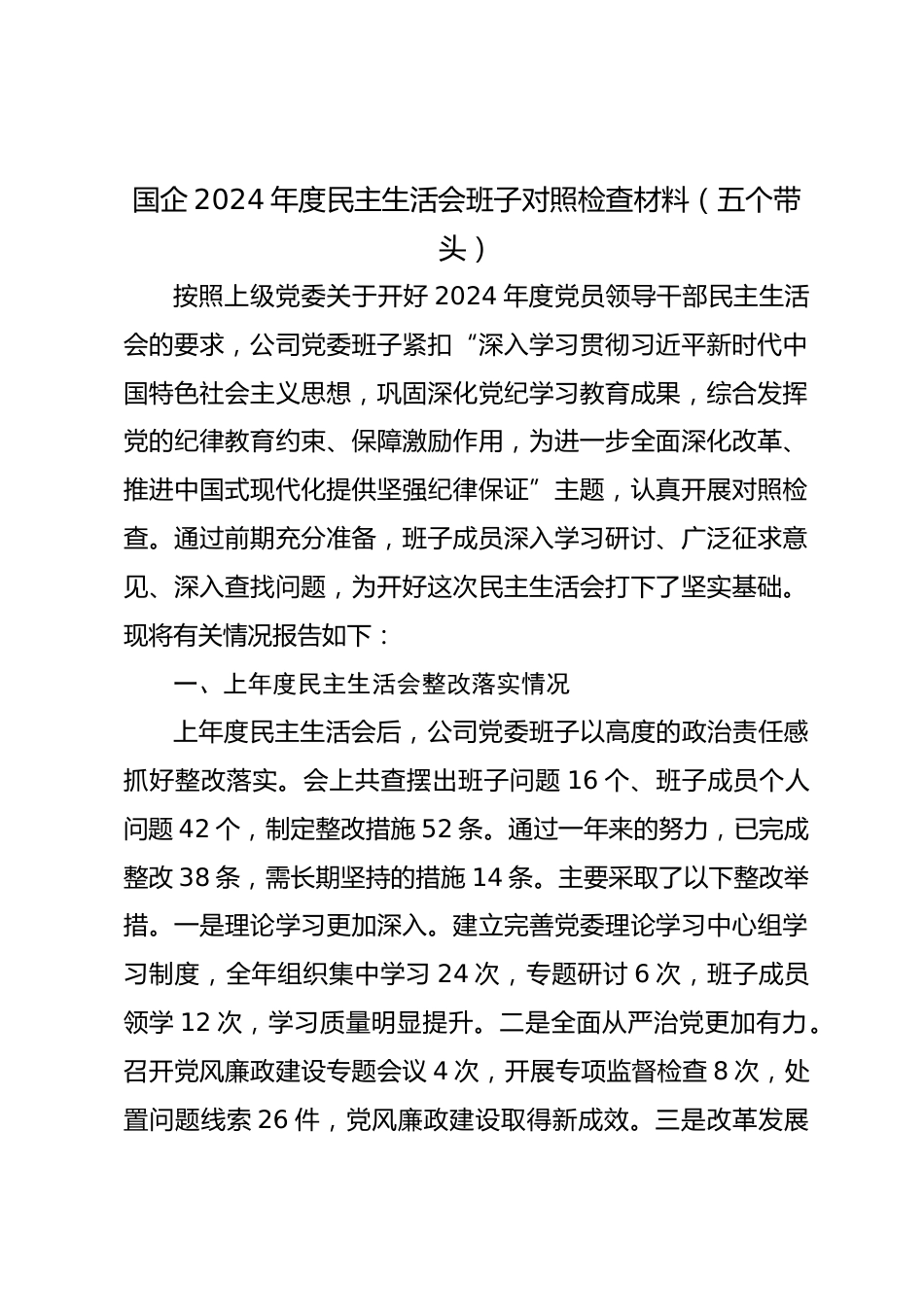 国企 2024 年度民主生活会班子对照检查材料（五个带头）

按照上级党委关于开好 2024 年度党员领导干部民主生活会的要求，公司党委班子紧扣“深入学习贯彻习近平新时代中国特色社会主义思想，巩固深化党纪学习教育成果，综合发挥党的纪律教育约束、保障激励作用，为进一步全面深化改革、推进中国式现代化提供坚强纪律保证”主题，认真开展对照检查。通过前期充分准备，班子成员深入学习研讨、广泛征求意见、深入查找问题，为开好这次民主生活会打下了坚实基础。现将有关情况报告如下：

一、上年度民主生活会整改落实情况

上年度民主生活会后，公司党委班子以高度的政治责任感抓好整改落实。会上共查摆出班子问题 16 个、班子成员个人问题 42 个，制定整改措施 52 条。通过一年来的努力，已完成整改 38 条，需长期坚持的措施 14 条。主要采取了以下整改举措。一是理论学习更加深入。建立完善党委理论学习中心组学习制度，全年组织集中学习 24 次，专题研讨 6 次，班子成员领学 12 次，学习质量明显提升。二是全面从严治党更加有力。召开党风廉政建设专题会议 4 次，开展专项监督检查 8 次，处置问题线索 26 件，党风廉政建设取得新成效。三是改革发展